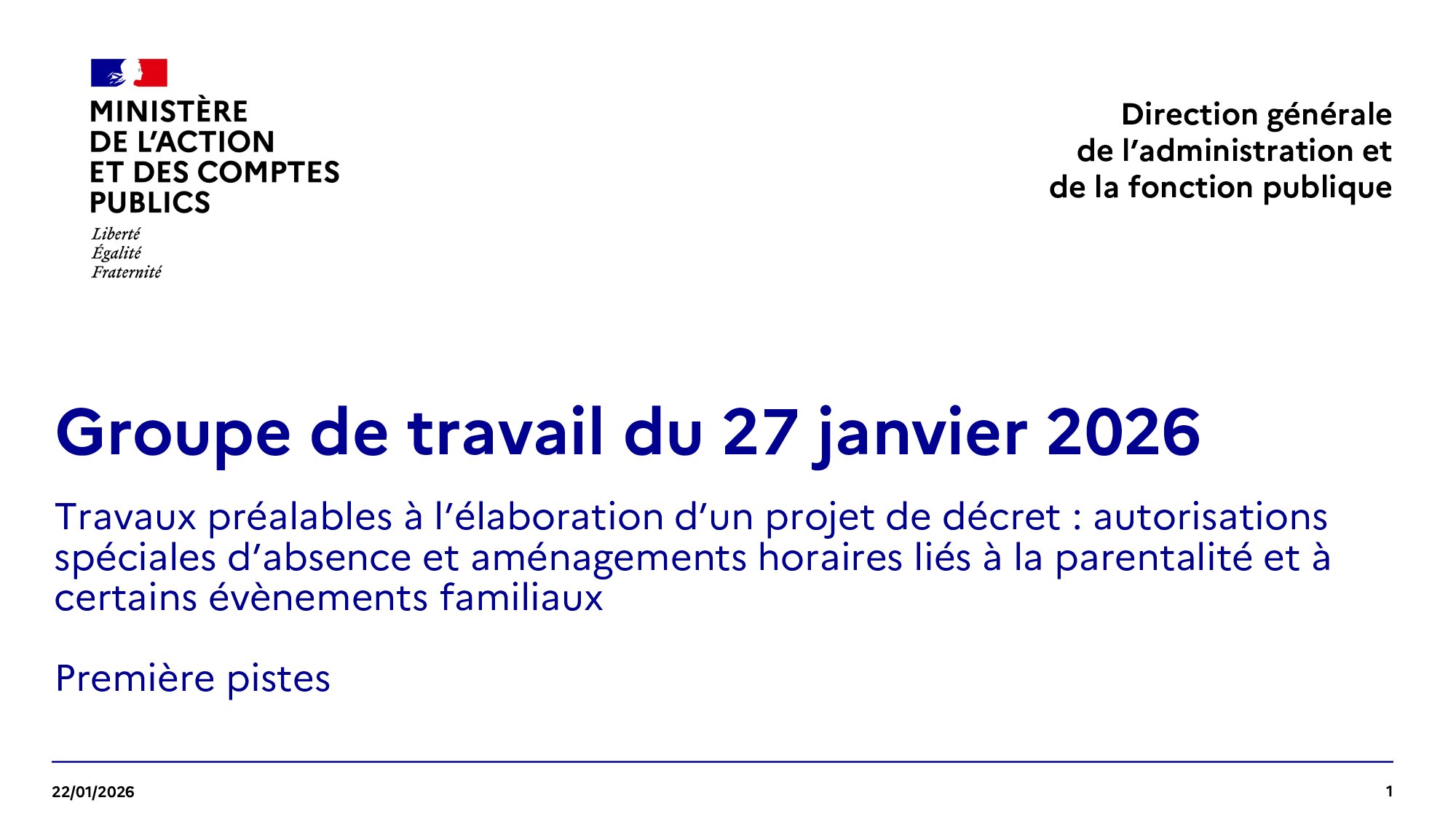 MINISTÈRE
DE L'ACTION
ET DES COMPTES
PUBLICS
Liberté
Égalité
Fraternité

Direction générale
de l'administration et
de la fonction publique

Groupe de travail du 27 janvier 2026

Travaux préalables à l'élaboration d'un projet de décret : autorisations spéciales d'absence et aménagements horaires liés à la parentalité et à certains évènements familiaux

Première pistes

22/01/2026

1